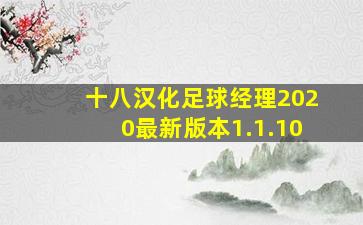 十八汉化足球经理2020最新版本1.1.10